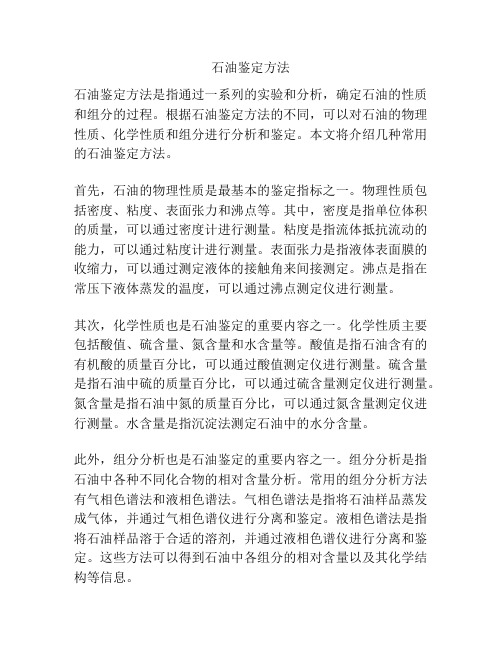 石油鉴定方法

石油鉴定方法是指通过一系列的实验和分析，确定石油的性质和组分的过程。根据石油鉴定方法的不同，可以对石油的物理性质、化学性质和组分进行分析和鉴定。本文将介绍几种常用的石油鉴定方法。

首先，石油的物理性质是最基本的鉴定指标之一。物理性质包括密度、粘度、表面张力和沸点等。其中，密度是指单位体积的质量，可以通过密度计进行测量。粘度是指流体抵抗流动的能力，可以通过粘度计进行测量。表面张力是指液体表面膜的收缩力，可以通过测定液体的接触角来间接测定。沸点是指在常压下液体蒸发的温度，可以通过沸点测定仪进行测量。

其次，化学性质也是石油鉴定的重要内容之一。化学性质主要包括酸值、硫含量、氮含量和水含量等。酸值是指石油含有的有机酸的质量百分比，可以通过酸值测定仪进行测量。硫含量是指石油中硫的质量百分比，可以通过硫含量测定仪进行测量。氮含量是指石油中氮的质量百分比，可以通过氮含量测定仪进行测量。水含量是指沉淀法测定石油中的水分含量。

此外，组分分析也是石油鉴定的重要内容之一。组分分析是指石油中各种不同化合物的相对含量分析。常用的组分分析方法有气相色谱法和液相色谱法。气相色谱法是指将石油样品蒸发成气体，并通过气相色谱仪进行分离和鉴定。液相色谱法是指将石油样品溶于合适的溶剂，并通过液相色谱仪进行分离和鉴定。这些方法可以得到石油中各组分的相对含量以及其化学结构等信息。